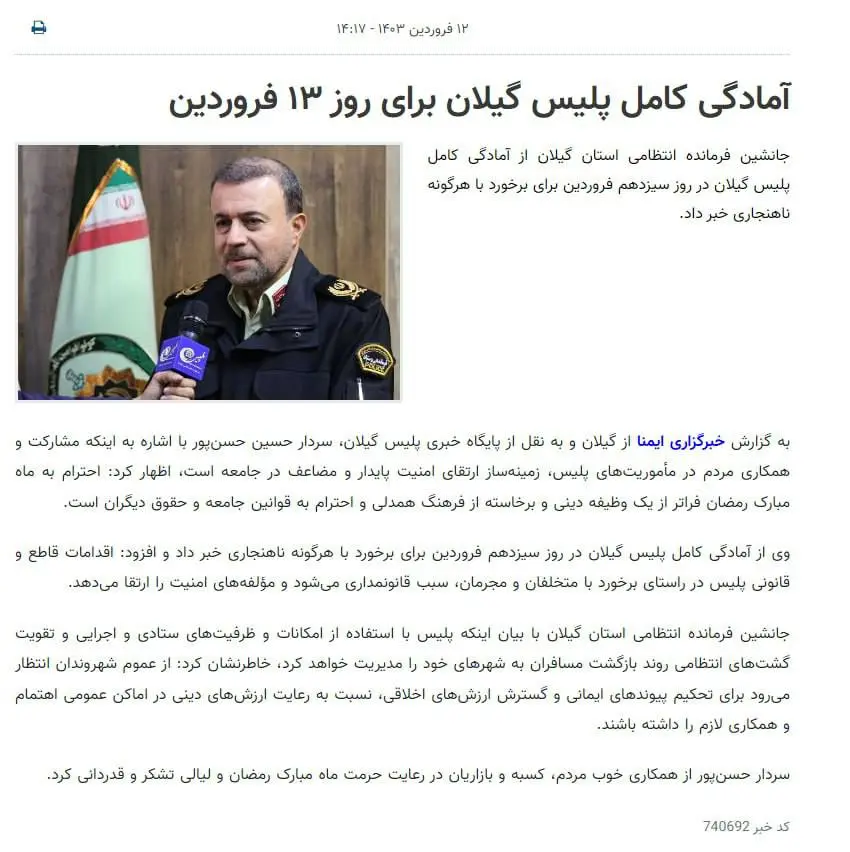 ۱۲ فروردین ۱۴۰۳ - ۱۴:۱۷

آمادگی کامل پلیس گیلان برای روز ۱۳ فروردین

جانشین فرمانده انتظامی استان گیلان از آمادگی کامل پلیس گیلان در روز سیزدهم فروردین برای برخورد با هرگونه ناهنجاری خبر داد.

به گزارش خبرگزاری ایمنا از گیلان و به نقل از پایگاه خبری پلیس گیلان، سردار حسین حسن‌پور با اشاره به اینکه مشارکت و همکاری مردم در مأموریت‌های پلیس، زمینه‌ساز ارتقای امنیت پایدار و مضاعف در جامعه است، اظهار کرد: احترام به ماه مبارک رمضان فراتر از یک وظیفه دینی و برخاسته از فرهنگ همدلی و احترام به قوانین جامعه و حقوق دیگران است.

وی از آمادگی کامل پلیس گیلان در روز سیزدهم فروردین برای برخورد با هرگونه ناهنجاری خبر داد و افزود: اقدامات قاطع و قانونی پلیس در راستای برخورد با متخلفان و مجرمان، سبب قانونمداری می‌شود و مؤلفه‌های امنیت را ارتقا می‌دهد.

جانشین فرمانده انتظامی استان گیلان با بیان اینکه پلیس با استفاده از امکانات و ظرفیت‌های ستادی و اجرایی و تقویت گشت‌های انتظامی روند بازگشت مسافران به شهرهای خود را مدیریت خواهد کرد، خاطرنشان کرد: از عموم شهروندان انتظار می‌رود برای تحکیم پیوندهای ایمانی و گسترش ارزش‌های اخلاقی، نسبت به رعایت ارزش‌های دینی در اماکن عمومی اهتمام و همکاری لازم را داشته باشند.

سردار حسن‌پور از همکاری خوب مردم، کسبه و بازاریان در رعایت حرمت ماه مبارک رمضان و لیالی تشکر و قدردانی کرد.

کد خبر 740692